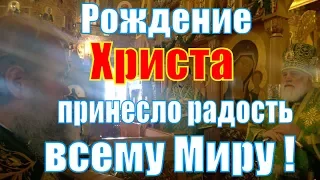 Рождение
Христа
принесло радость
всему Миру !